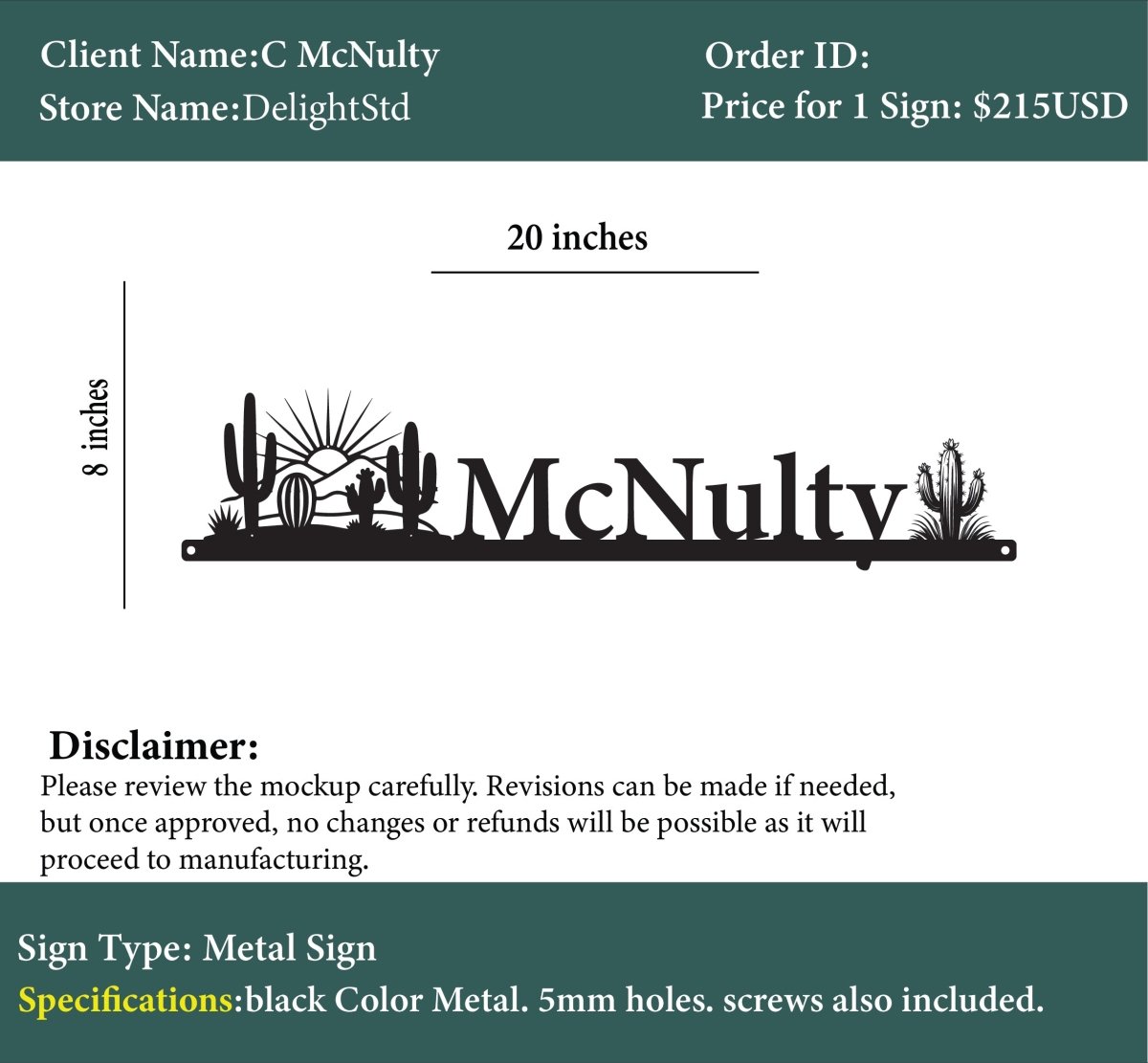 Client Name:C McNulty
Store Name:DelightStd

Order ID:
Price for 1 Sign: $215USD

20 inches

8 inches

McNulty

Disclaimer:
Please review the mockup carefully. Revisions can be made if needed, but once approved, no changes or refunds will be possible as it will proceed to manufacturing.

Sign Type: Metal Sign
Specifications:black Color Metal. 5mm holes. screws also included.